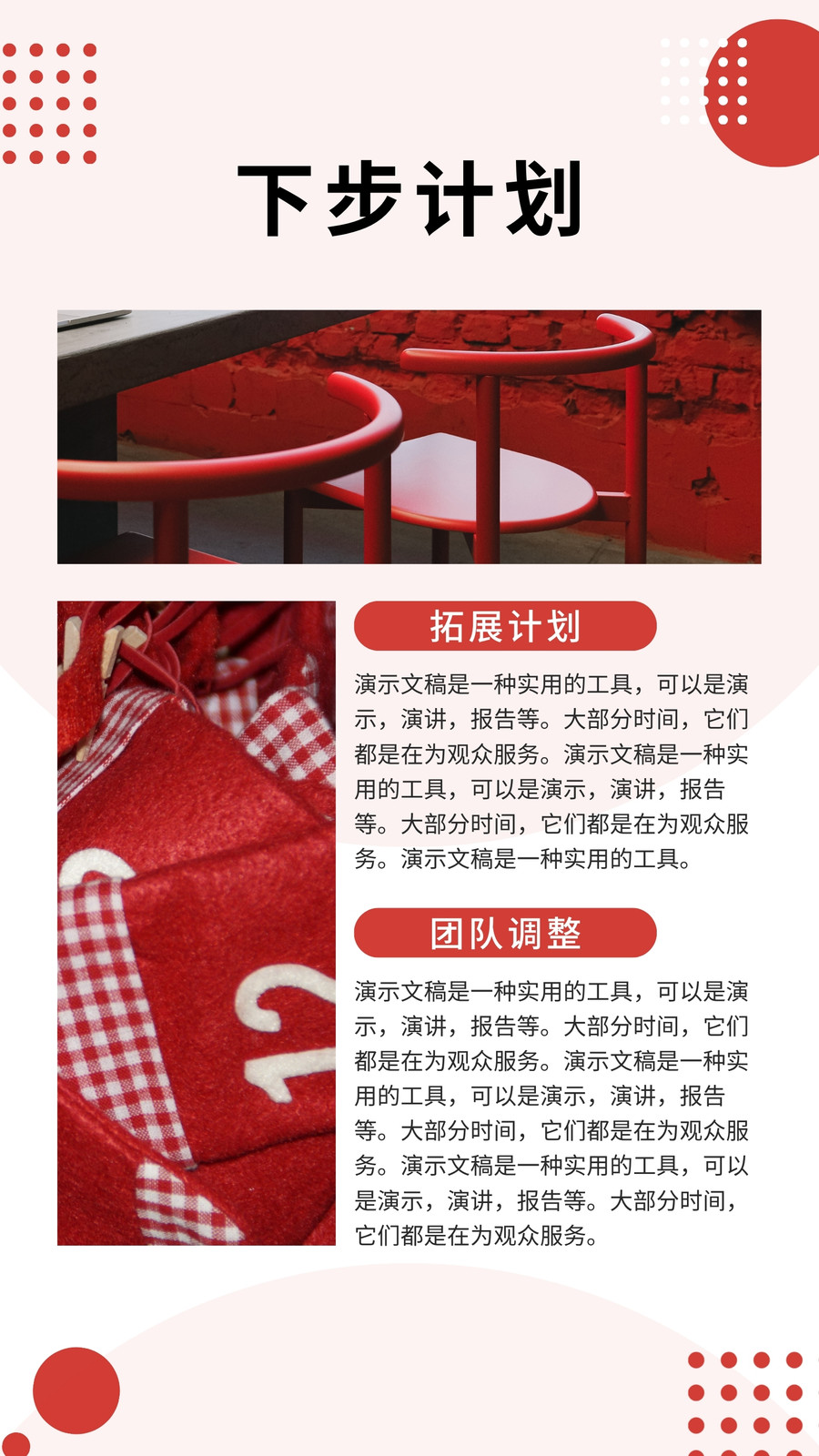 下步计划

拓展计划

演示文稿是一种实用的工具，可以是演示，演讲，报告等。大部分时间，它们都是在为观众服务。演示文稿是一种实用的工具，可以是演示，演讲，报告等。大部分时间，它们都是在为观众服务。演示文稿是一种实用的工具。

团队调整

演示文稿是一种实用的工具，可以是演示，演讲，报告等。大部分时间，它们都是在为观众服务。演示文稿是一种实用的工具，可以是演示，演讲，报告等。大部分时间，它们都是在为观众服务。演示文稿是一种实用的工具，可以是演示，演讲，报告等。大部分时间，它们都是在为观众服务。